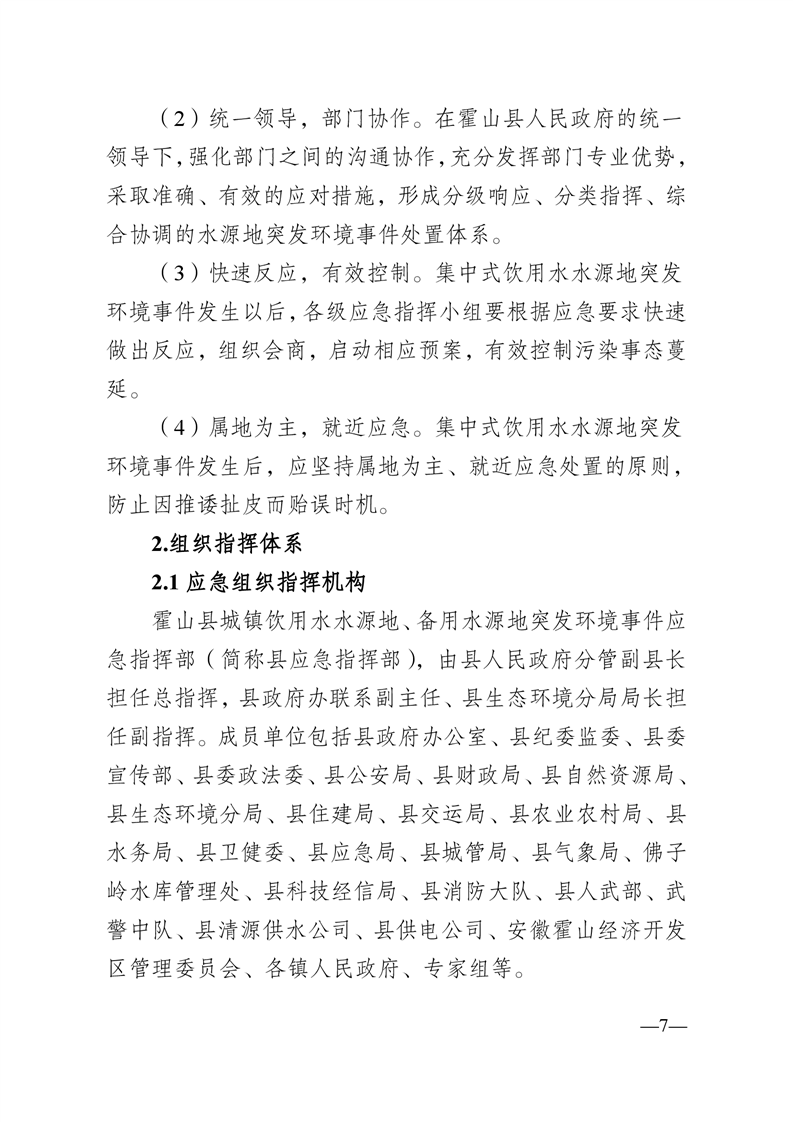 （2）统一领导，部门协作。在霍山县人民政府的统一领导下，强化部门之间的沟通协作，充分发挥部门专业优势，采取准确、有效的应对措施，形成分级响应、分类指挥、综合协调的水源地突发环境事件处置体系。

（3）快速反应，有效控制。集中式饮用水水源地突发环境事件发生以后，各级应急指挥小组要根据应急要求快速做出反应，组织会商，启动相应预案，有效控制污染事态蔓延。

（4）属地为主，就近应急。集中式饮用水水源地突发环境事件发生后，应坚持属地为主、就近应急处置的原则，防止因推诿扯皮而贻误时机。

2.组织指挥体系

2.1 应急组织指挥机构

霍山县城镇饮用水水源地、备用水源地突发环境事件应急指挥部（简称县应急指挥部），由县人民政府分管副县长担任总指挥，县政府办联系副主任、县生态环境分局局长担任副指挥。成员单位包括县政府办公室、县纪委监委、县委宣传部、县委政法委、县公安局、县财政局、县自然资源局、县生态环境分局、县住建局、县交运局、县农业农村局、县水务局、县卫健委、县应急局、县城管局、县气象局、佛子岭水库管理处、县科技经信局、县消防大队、县人武部、武警中队、县清源供水公司、县供电公司、安徽霍山经济开发区管理委员会、各镇人民政府、专家组等。

—7—